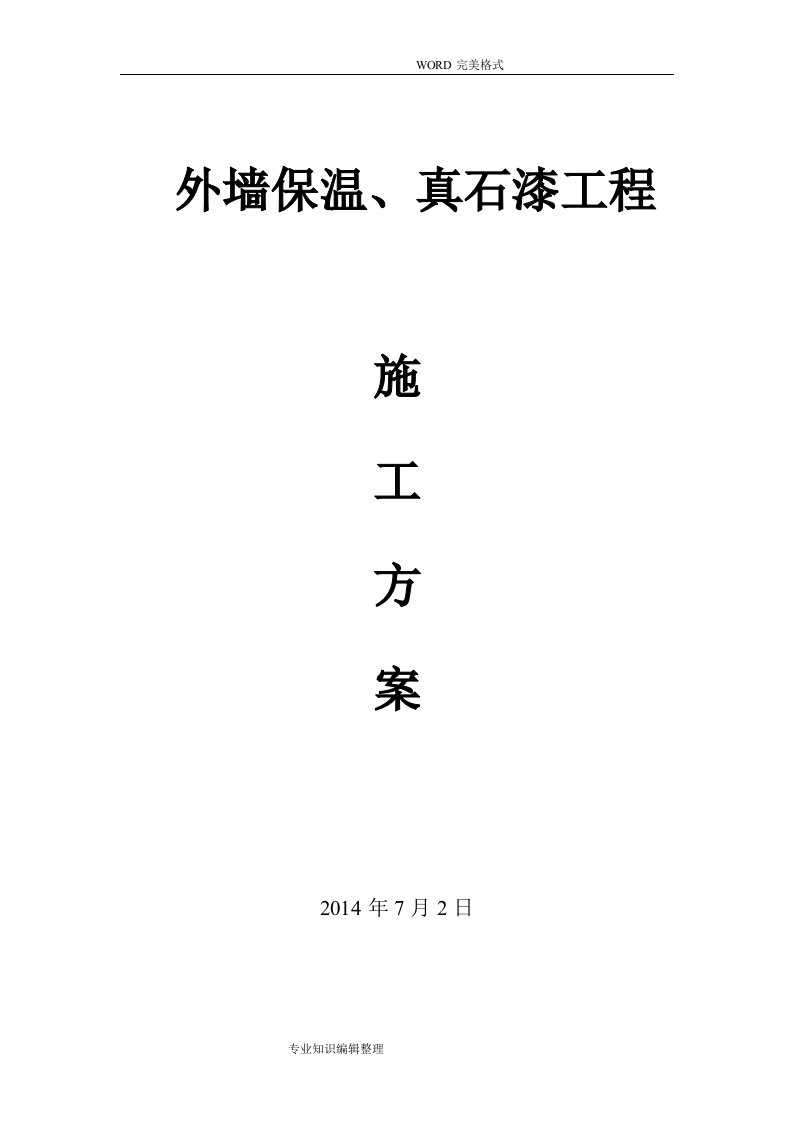 WORD 完美格式

外墙保温、真石漆工程

施

工

方

案

2014 年 7 月 2 日

专业知识编辑整理